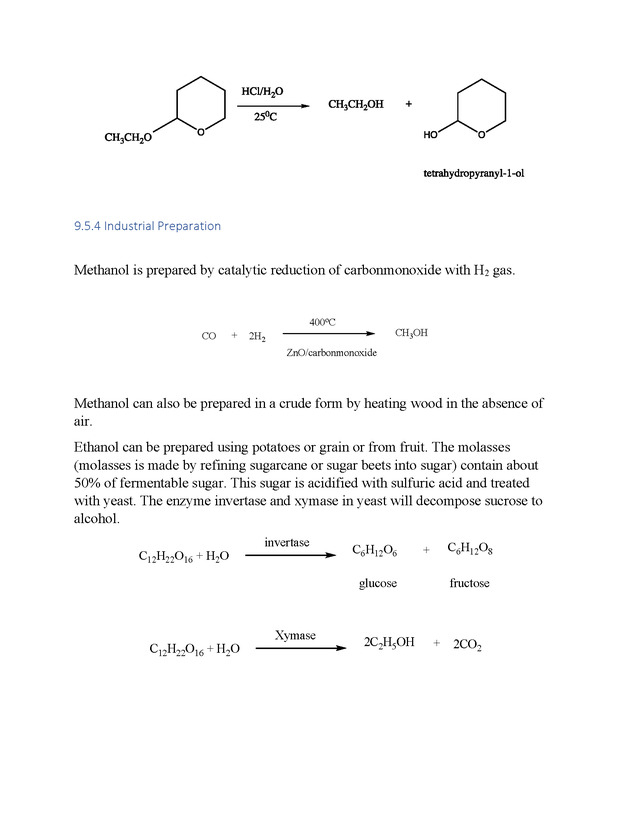 $CH_3CH_2O$ O $\xrightarrow[25^0C]{HCl/H_2O}$ $CH_3CH_2OH$ + HO O

tetrahydropyranyl-1-ol

9.5.4 Industrial Preparation

Methanol is prepared by catalytic reduction of carbonmonoxide with $H_2$ gas.

$CO + 2H_2 \xrightarrow[ZnO/carbonmonoxide]{400^oC} CH_3OH$

Methanol can also be prepared in a crude form by heating wood in the absence of air.

Ethanol can be prepared using potatoes or grain or from fruit. The molasses (molasses is made by refining sugarcane or sugar beets into sugar) contain about 50% of fermentable sugar. This sugar is acidified with sulfuric acid and treated with yeast. The enzyme invertase and xymase in yeast will decompose sucrose to alcohol.

$C_{12}H_{22}O_{16} + H_2O \xrightarrow{invertase} C_6H_{12}O_6 + C_6H_{12}O_8$

glucose fructose

$C_{12}H_{22}O_{16} + H_2O \xrightarrow{Xymase} 2C_2H_5OH + 2CO_2$